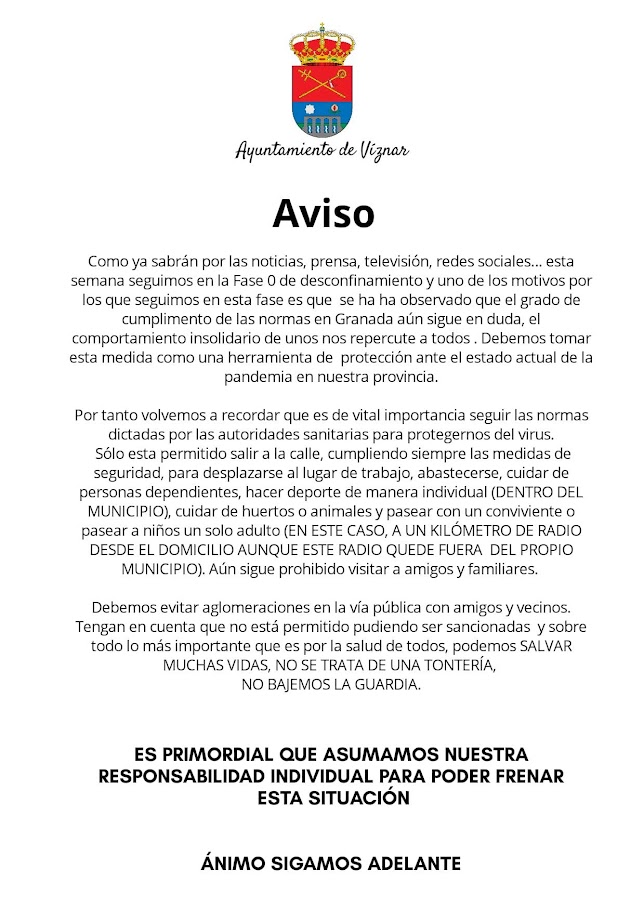 Ayuntamiento de Víznar

Aviso

Como ya sabrán por las noticias, prensa, televisión, redes sociales... esta semana seguimos en la Fase 0 de desconfinamiento y uno de los motivos por los que seguimos en esta fase es que se ha ha observado que el grado de cumplimento de las normas en Granada aún sigue en duda, el comportamiento insolidario de unos nos repercute a todos . Debemos tomar esta medida como una herramienta de protección ante el estado actual de la pandemia en nuestra provincia.

Por tanto volvemos a recordar que es de vital importancia seguir las normas dictadas por las autoridades sanitarias para protegernos del virus. Sólo esta permitido salir a la calle, cumpliendo siempre las medidas de seguridad, para desplazarse al lugar de trabajo, abastecerse, cuidar de personas dependientes, hacer deporte de manera individual (DENTRO DEL MUNICIPIO), cuidar de huertos o animales y pasear con un conviviente o pasear a niños un solo adulto (EN ESTE CASO, A UN KILÓMETRO DE RADIO DESDE EL DOMICILIO AUNQUE ESTE RADIO QUEDE FUERA DEL PROPIO MUNICIPIO). Aún sigue prohibido visitar a amigos y familiares.

Debemos evitar aglomeraciones en la vía pública con amigos y vecinos. Tengan en cuenta que no está permitido pudiendo ser sancionadas y sobre todo lo más importante que es por la salud de todos, podemos SALVAR MUCHAS VIDAS, NO SE TRATA DE UNA TONTERÍA, NO BAJEMOS LA GUARDIA.

ES PRIMORDIAL QUE ASUMAMOS NUESTRA RESPONSABILIDAD INDIVIDUAL PARA PODER FRENAR ESTA SITUACIÓN

ÁNIMO SIGAMOS ADELANTE